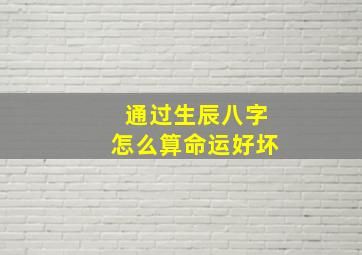 通过生辰八字
怎么算命运好坏